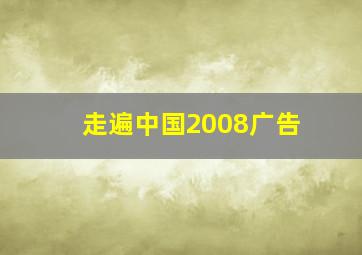 走遍中国2008广告